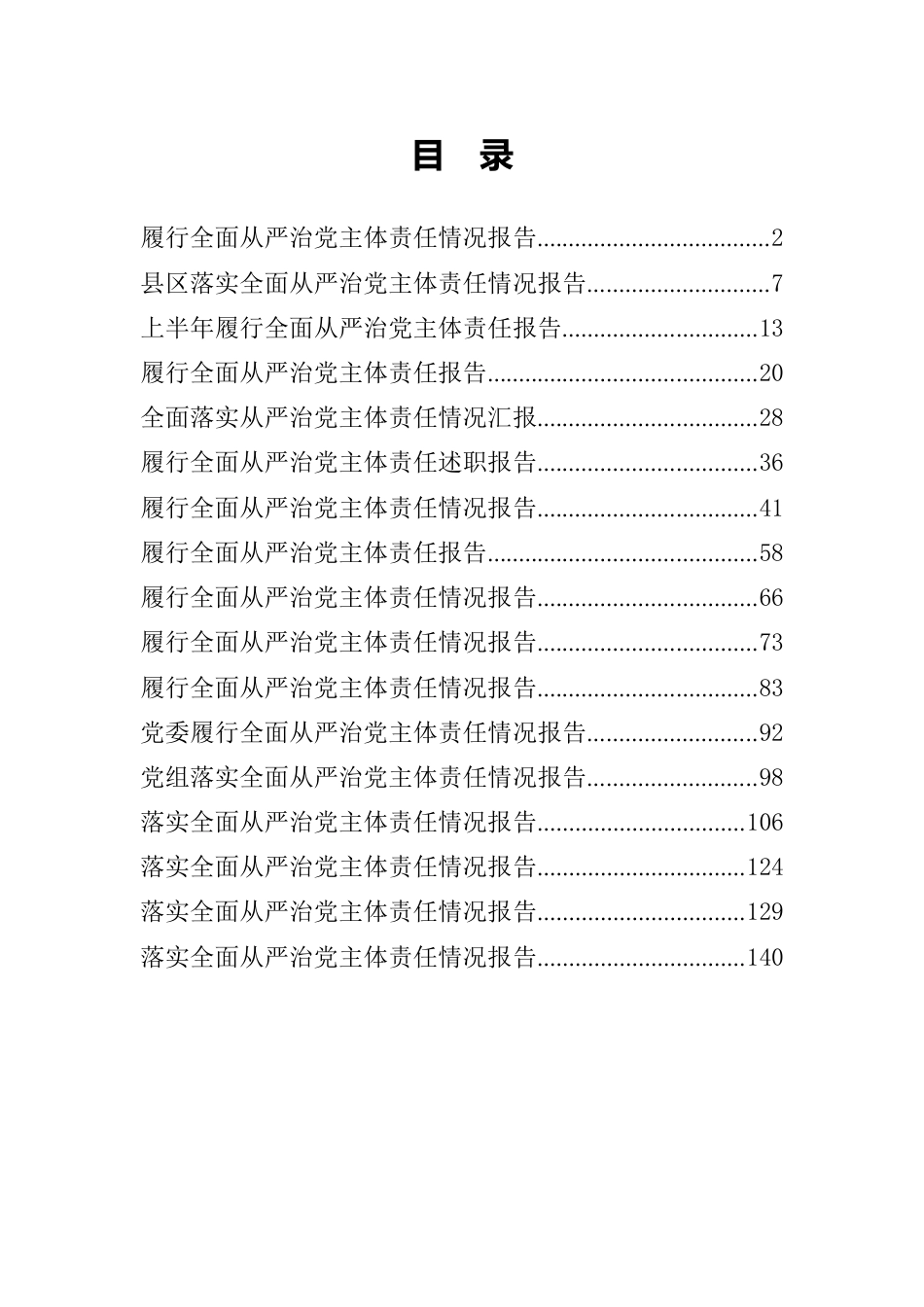 目 录

履行全面从严治党主体责任情况报告....................................2
县区落实全面从严治党主体责任情况报告............................7
上半年履行全面从严治党主体责任报告..............................13
履行全面从严治党主体责任报告..........................................20
全面落实从严治党主体责任情况汇报..................................28
履行全面从严治党主体责任述职报告..................................36
履行全面从严治党主体责任情况报告..................................41
履行全面从严治党主体责任报告..........................................58
履行全面从严治党主体责任情况报告..................................66
履行全面从严治党主体责任情况报告..................................73
履行全面从严治党主体责任情况报告..................................83
党委履行全面从严治党主体责任情况报告..........................92
党组落实全面从严治党主体责任情况报告..........................98
落实全面从严治党主体责任情况报告................................106
落实全面从严治党主体责任情况报告................................124
落实全面从严治党主体责任情况报告................................129
落实全面从严治党主体责任情况报告................................140